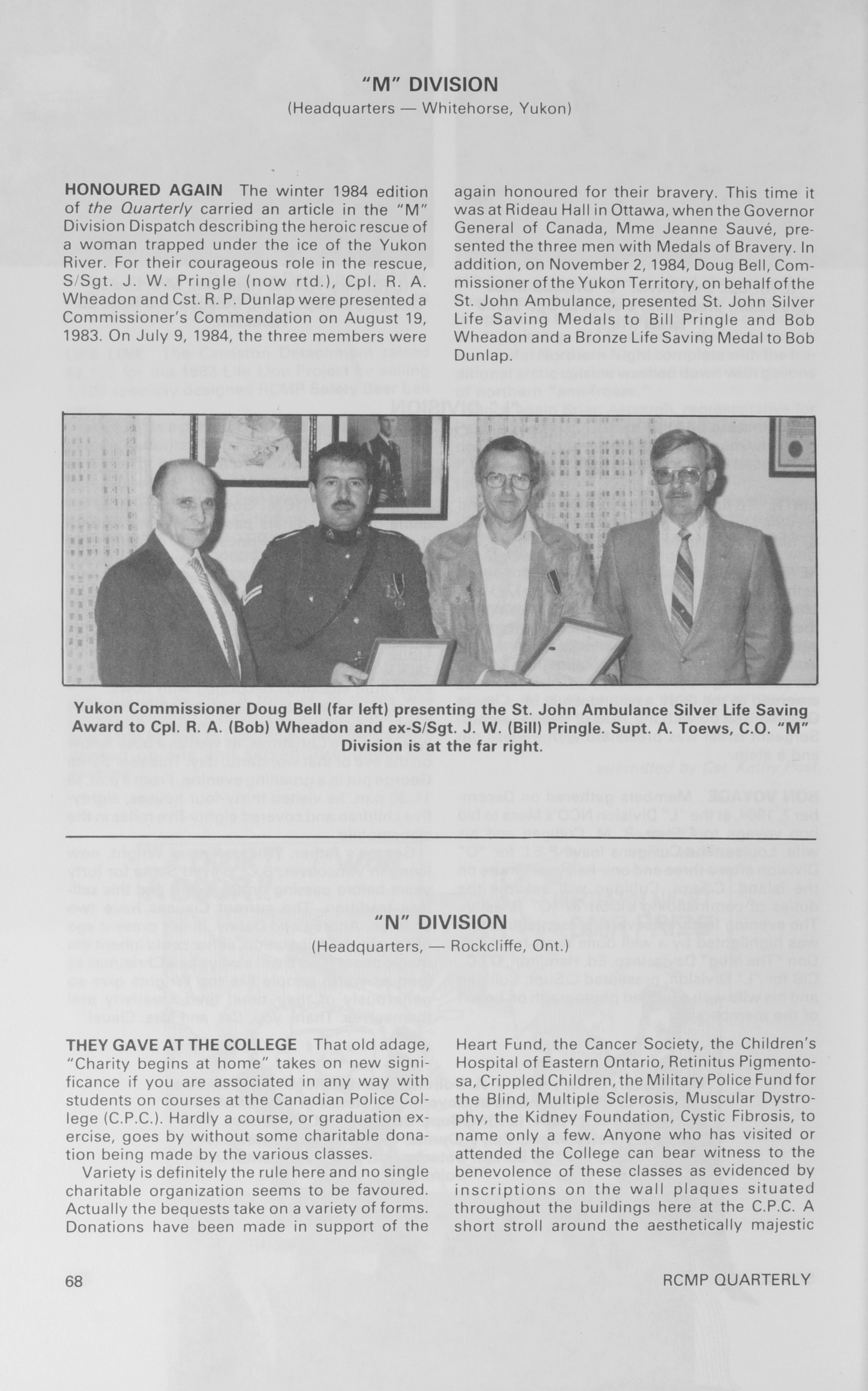 "M" DIVISION
(Headquarters — Whitehorse, Yukon)

HONOURED AGAIN The winter 1984 edition of the Quarterly carried an article in the "M" Division Dispatch describing the heroic rescue of a woman trapped under the ice of the Yukon River. For their courageous role in the rescue, S/Sgt. J. W. Pringle (now rtd.), Cpl. R. A. Wheadon and Cst. R. P. Dunlap were presented a Commissioner's Commendation on August 19, 1983. On July 9, 1984, the three members were again honoured for their bravery. This time it was at Rideau Hall in Ottawa, when the Governor General of Canada, Mme Jeanne Sauvé, presented the three men with Medals of Bravery. In addition, on November 2, 1984, Doug Bell, Commissioner of the Yukon Territory, on behalf of the St. John Ambulance, presented St. John Silver Life Saving Medals to Bill Pringle and Bob Wheadon and a Bronze Life Saving Medal to Bob Dunlap.

Yukon Commissioner Doug Bell (far left) presenting the St. John Ambulance Silver Life Saving Award to Cpl. R. A. (Bob) Wheadon and ex-S/Sgt. J. W. (Bill) Pringle. Supt. A. Toews, C.O. "M" Division is at the far right.

"N" DIVISION
(Headquarters, — Rockcliffe, Ont.)

THEY GAVE AT THE COLLEGE That old adage, "Charity begins at home" takes on new significance if you are associated in any way with students on courses at the Canadian Police College (C.P.C.). Hardly a course, or graduation exercise, goes by without some charitable donation being made by the various classes.

Variety is definitely the rule here and no single charitable organization seems to be favoured. Actually the bequests take on a variety of forms. Donations have been made in support of the Heart Fund, the Cancer Society, the Children's Hospital of Eastern Ontario, Retinitus Pigmentosa, Crippled Children, the Military Police Fund for the Blind, Multiple Sclerosis, Muscular Dystrophy, the Kidney Foundation, Cystic Fibrosis, to name only a few. Anyone who has visited or attended the College can bear witness to the benevolence of these classes as evidenced by inscriptions on the wall plaques situated throughout the buildings here at the C.P.C. A short stroll around the aesthetically majestic

68 RCMP QUARTERLY